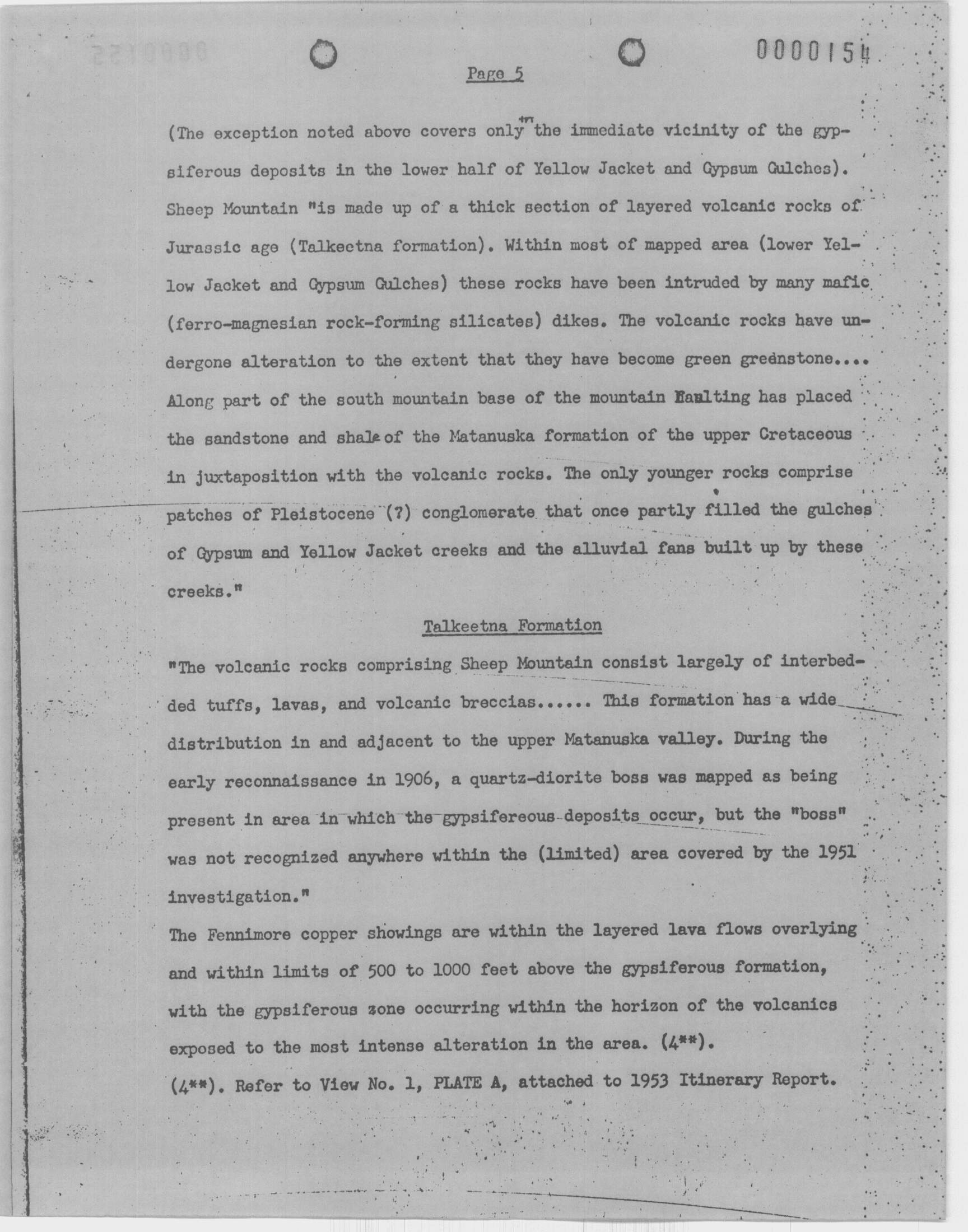 0000154

Page 5

(The exception noted above covers only the immediate vicinity of the gypsiferous deposits in the lower half of Yellow Jacket and Gypsum Gulches). Sheep Mountain "is made up of a thick section of layered volcanic rocks of Jurassic age (Talkeetna formation). Within most of mapped area (lower Yellow Jacket and Gypsum Gulches) these rocks have been intruded by many mafic (ferro-magnesian rock-forming silicates) dikes. The volcanic rocks have undergone alteration to the extent that they have become green greenstone.... Along part of the south mountain base of the mountain faulting has placed the sandstone and shale of the Matanuska formation of the upper Cretaceous in juxtaposition with the volcanic rocks. The only younger rocks comprise patches of Pleistocene (?) conglomerate that once partly filled the gulches of Gypsum and Yellow Jacket creeks and the alluvial fans built up by these creeks."

Talkeetna Formation

"The volcanic rocks comprising Sheep Mountain consist largely of interbedded tuffs, lavas, and volcanic breccias...... This formation has a wide distribution in and adjacent to the upper Matanuska valley. During the early reconnaissance in 1906, a quartz-diorite boss was mapped as being present in area in which the gypsifereous deposits occur, but the "boss" was not recognized anywhere within the (limited) area covered by the 1951 investigation."

The Fennimore copper showings are within the layered lava flows overlying and within limits of 500 to 1000 feet above the gypsiferous formation, with the gypsiferous zone occurring within the horizon of the volcanics exposed to the most intense alteration in the area. (4**).

(4**). Refer to View No. 1, PLATE A, attached to 1953 Itinerary Report.